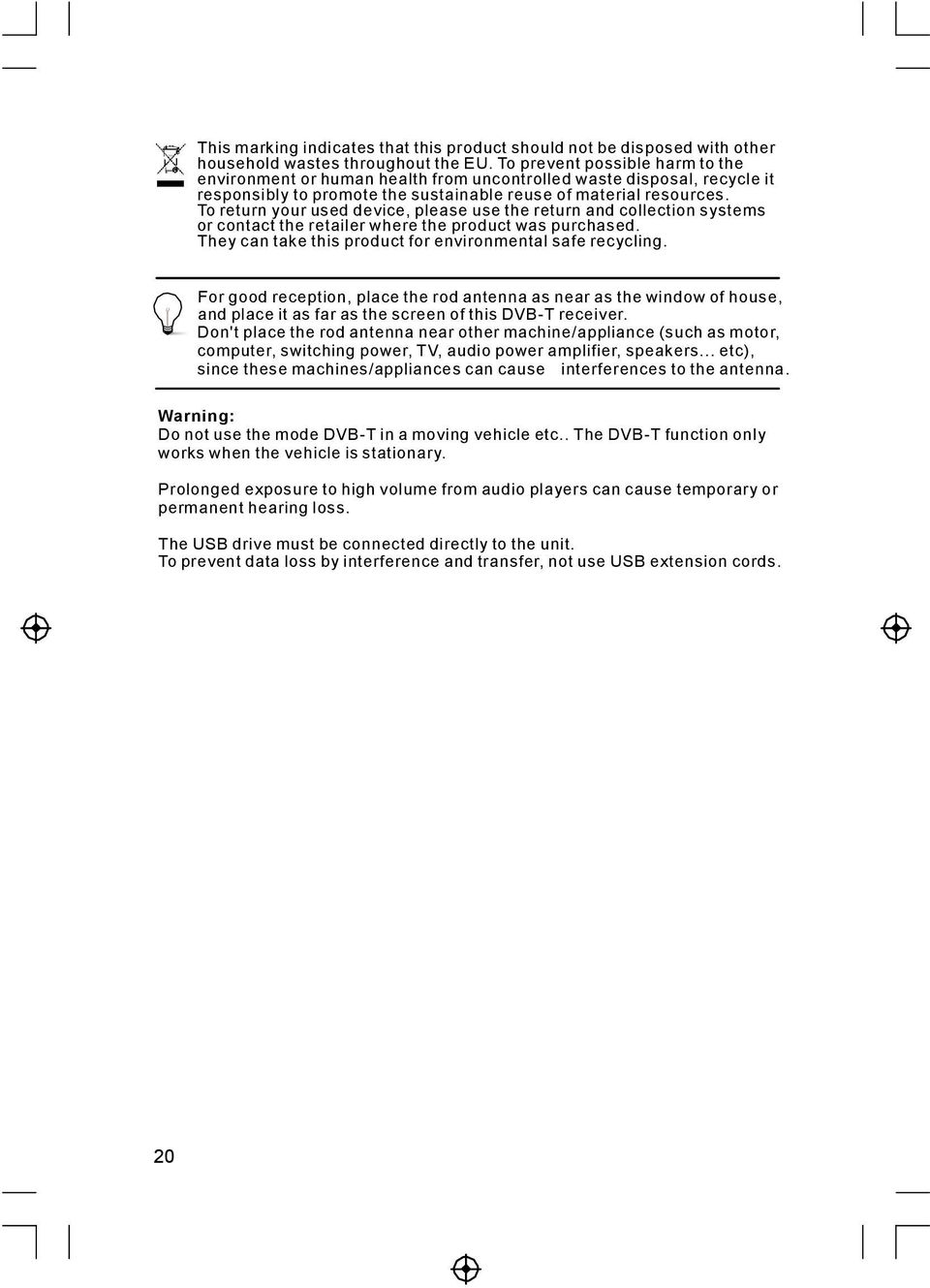 This marking indicates that this product should not be disposed with other household wastes throughout the EU. To prevent possible harm to the environment or human health from uncontrolled waste disposal, recycle it responsibly to promote the sustainable reuse of material resources. To return your used device, please use the return and collection systems or contact the retailer where the product was purchased. They can take this product for environmental safe recycling.

For good reception, place the rod antenna as near as the window of house, and place it as far as the screen of this DVB-T receiver. Don't place the rod antenna near other machine/appliance (such as motor, computer, switching power, TV, audio power amplifier, speakers... etc), since these machines/appliances can cause interferences to the antenna.

Warning:
Do not use the mode DVB-T in a moving vehicle etc.. The DVB-T function only works when the vehicle is stationary.

Prolonged exposure to high volume from audio players can cause temporary or permanent hearing loss.

The USB drive must be connected directly to the unit.
To prevent data loss by interference and transfer, not use USB extension cords.

20